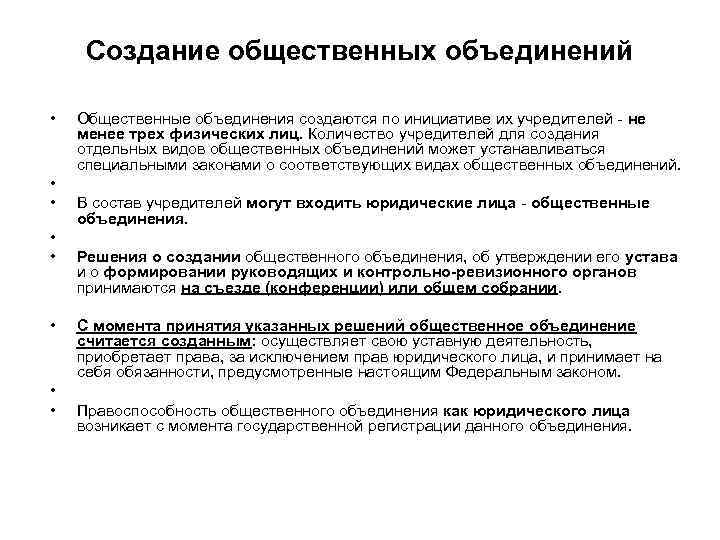 Создание общественных объединений

• Общественные объединения создаются по инициативе их учредителей - не менее трех физических лиц. Количество учредителей для создания отдельных видов общественных объединений может устанавливаться специальными законами о соответствующих видах общественных объединений.

•

• В состав учредителей могут входить юридические лица - общественные объединения.

•

• Решения о создании общественного объединения, об утверждении его устава и о формировании руководящих и контрольно-ревизионного органов принимаются на съезде (конференции) или общем собрании.

• С момента принятия указанных решений общественное объединение считается созданным: осуществляет свою уставную деятельность, приобретает права, за исключением прав юридического лица, и принимает на себя обязанности, предусмотренные настоящим Федеральным законом.

•

• Правоспособность общественного объединения как юридического лица возникает с момента государственной регистрации данного объединения.